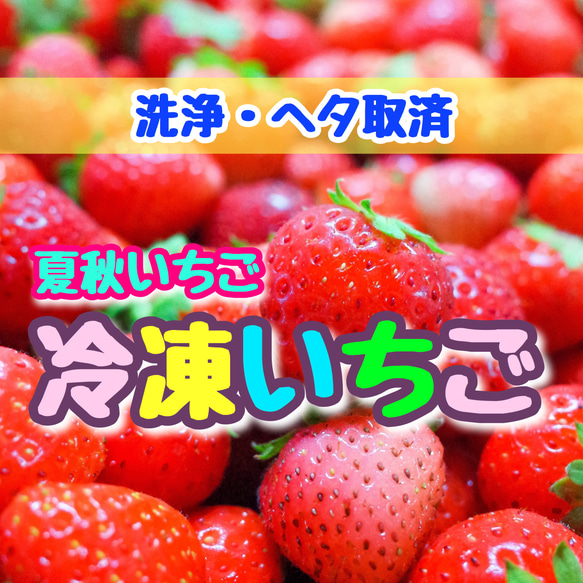 洗浄・ヘタ取済

夏秋いちご

冷凍いちご